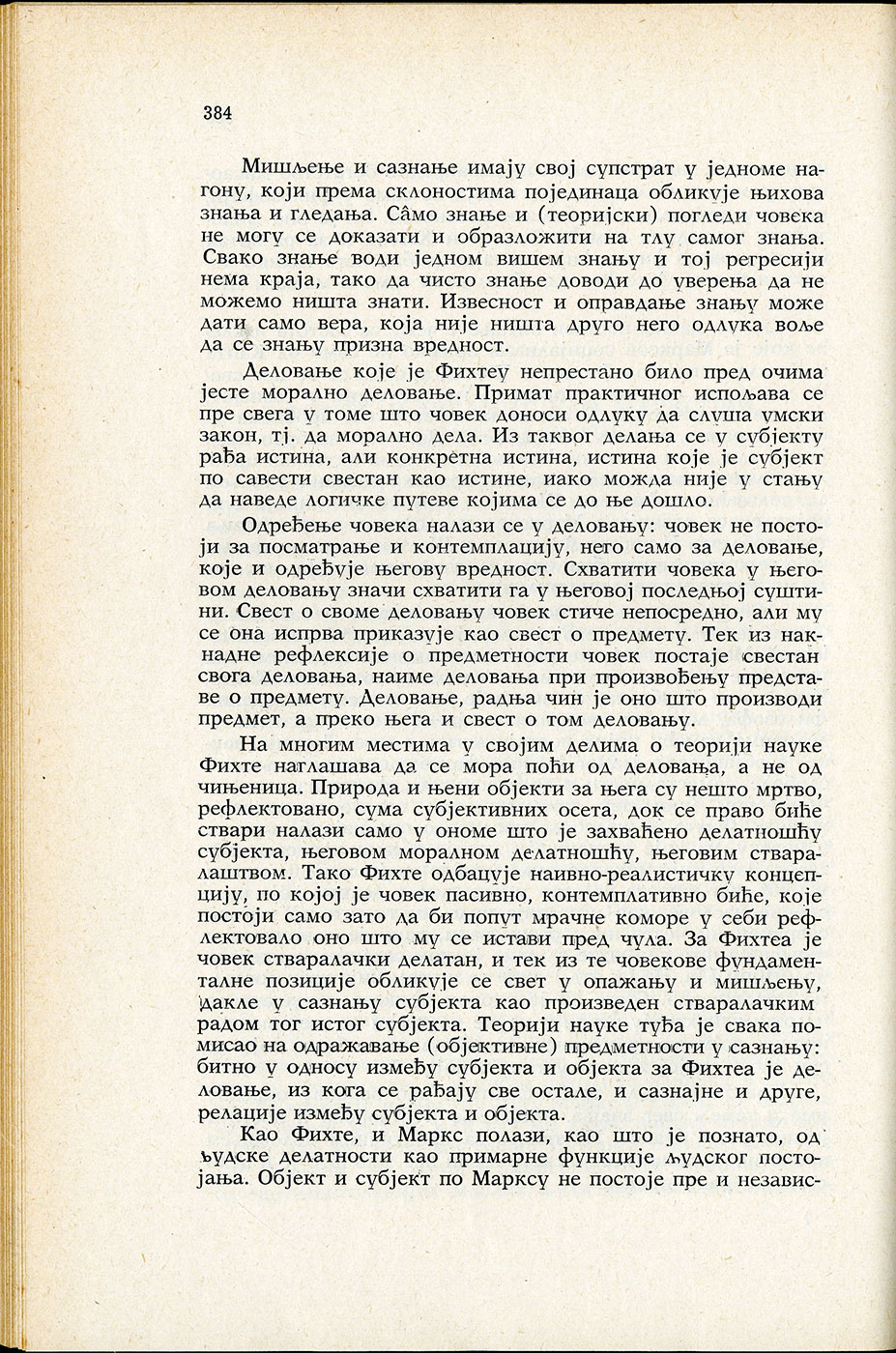 384

Мишљење и сазнање имају свој супстрат у једноме нагону, који према склоностима појединаца обликује њихова знања и гледања. Са̑мо знање и (теоријски) погледи човека не могу се доказати и образложити на тлу самог знања. Свако знање води једном вишем знању и тој регресији нема краја, тако да чисто знање доводи до уверења да не можемо ништа знати. Извесност и оправдање знању може дати само вера, која није ништа друго него одлука воље да се знању призна вредност.

Деловање које је Фихтеу непрестано било пред очима јесте морално деловање. Примат практичног испољава се пре свега у томе што човек доноси одлуку да слуша умски закон, тј. да морално дела. Из таквог делања се у субјекту рађа истина, али конкретна истина, истина које је субјект по савести свестан као истине, иако можда није у стању да наведе логичке путеве којима се до ње дошло.

Одређење човека налази се у деловању: човек не постоји за посматрање и контемплацију, него само за деловање, које и одређује његову вредност. Схватити човека у његовом деловању значи схватити га у његовој последњој суштини. Свест о своме деловању човек стиче непосредно, али му се она испрва приказује као свест о предмету. Тек из накнадне рефлексије о предметности човек постаје свестан свога деловања, наиме деловања при произвођењу представе о предмету. Деловање, радња чин је оно што производи предмет, а преко њега и свест о том деловању.

На многим местима у својим делима о теорији науке Фихте наглашава да се мора поћи од деловања, а не од чињеница. Природа и њени објекти за њега су нешто мртво, рефлектовано, сума субјективних осета, док се право биће ствари налази само у ономе што је захваћено делатношћу субјекта, његовом моралном делатношћу, његовим стваралаштвом. Тако Фихте одбацује наивно-реалистичку концепцију, по којој је човек пасивно, контемплативно биће, које постоји само зато да би попут мрачне коморе у себи рефлектовало оно што му се истави пред чула. За Фихтеа је човек стваралачки делатан, и тек из те човекове фундаменталне позиције обликује се свет у опажању и мишљењу, дакле у сазнању субјекта као произведен стваралачким радом тог истог субјекта. Теорији науке туђа је свака помисао на одражавање (објективне) предметности у сазнању: битно у односу између субјекта и објекта за Фихтеа је деловање, из кога се рађају све остале, и сазнајне и друге, релације између субјекта и објекта.

Као Фихте, и Маркс полази, као што је познато, од људске делатности као примарне функције људског постојања. Објект и субјект по Марксу не постоје пре и независ-